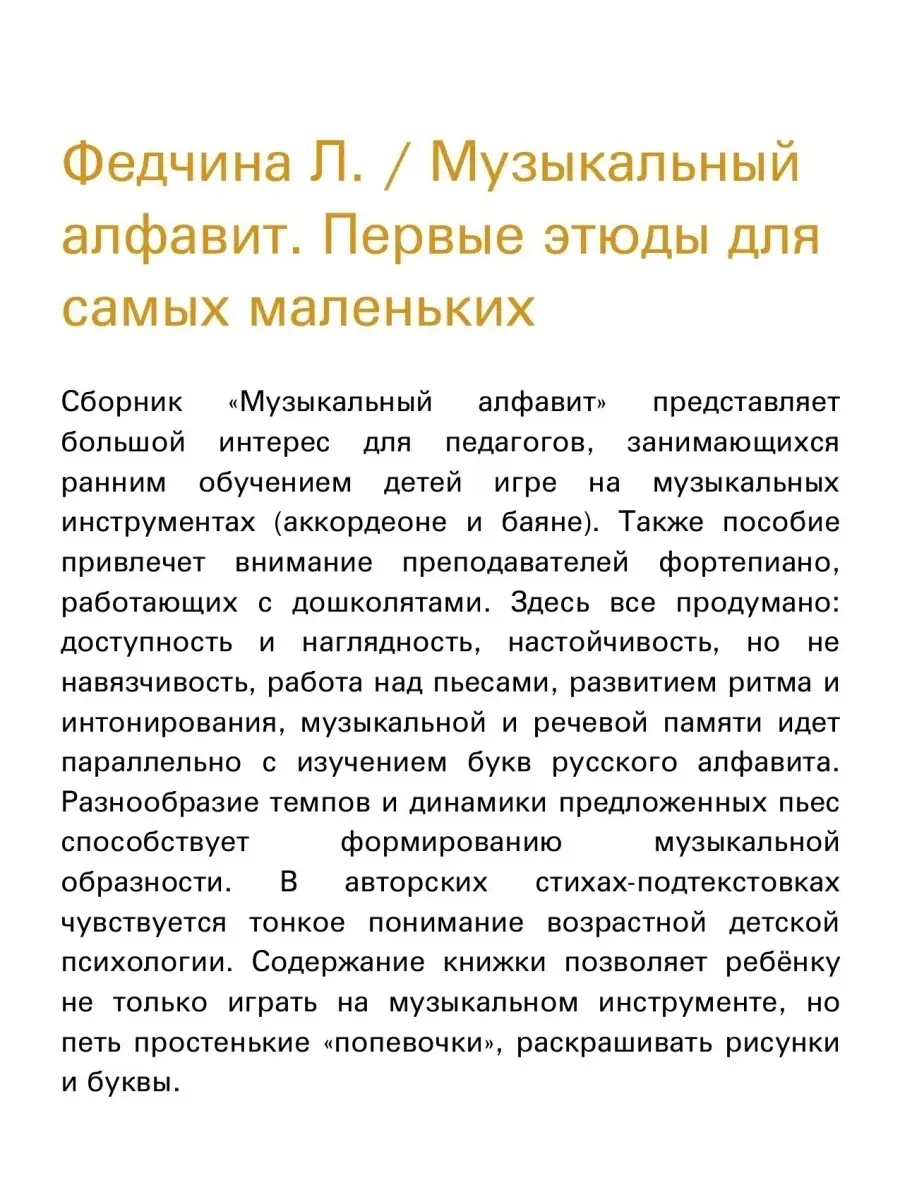 Федчина Л. / Музыкальный алфавит. Первые этюды для самых маленьких

Сборник «Музыкальный алфавит» представляет большой интерес для педагогов, занимающихся ранним обучением детей игре на музыкальных инструментах (аккордеоне и баяне). Также пособие привлечет внимание преподавателей фортепиано, работающих с дошколятами. Здесь все продумано: доступность и наглядность, настойчивость, но не навязчивость, работа над пьесами, развитием ритма и интонирования, музыкальной и речевой памяти идет параллельно с изучением букв русского алфавита. Разнообразие темпов и динамики предложенных пьес способствует формированию музыкальной образности. В авторских стихах-подтекстовках чувствуется тонкое понимание возрастной детской психологии. Содержание книжки позволяет ребёнку не только играть на музыкальном инструменте, но петь простенькие «попевочки», раскрашивать рисунки и буквы.